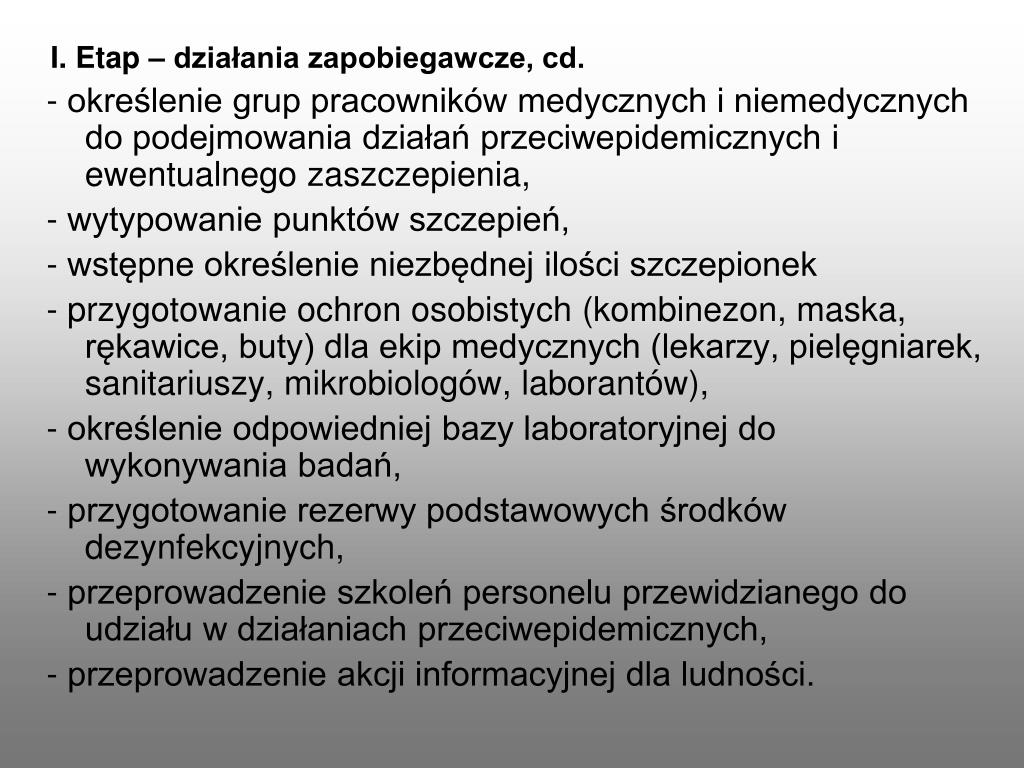 I. Etap – działania zapobiegawcze, cd.

- określenie grup pracowników medycznych i niemedycznych do podejmowania działań przeciwepidemicznych i ewentualnego zaszczepienia,

- wytypowanie punktów szczepień,

- wstępne określenie niezbędnej ilości szczepionek

- przygotowanie ochron osobistych (kombinezon, maska, rękawice, buty) dla ekip medycznych (lekarzy, pielęgniarek, sanitariuszy, mikrobiologów, laborantów),

- określenie odpowiedniej bazy laboratoryjnej do wykonywania badań,

- przygotowanie rezerwy podstawowych środków dezynfekcyjnych,

- przeprowadzenie szkoleń personelu przewidzianego do udziału w działaniach przeciwepidemicznych,

- przeprowadzenie akcji informacyjnej dla ludności.